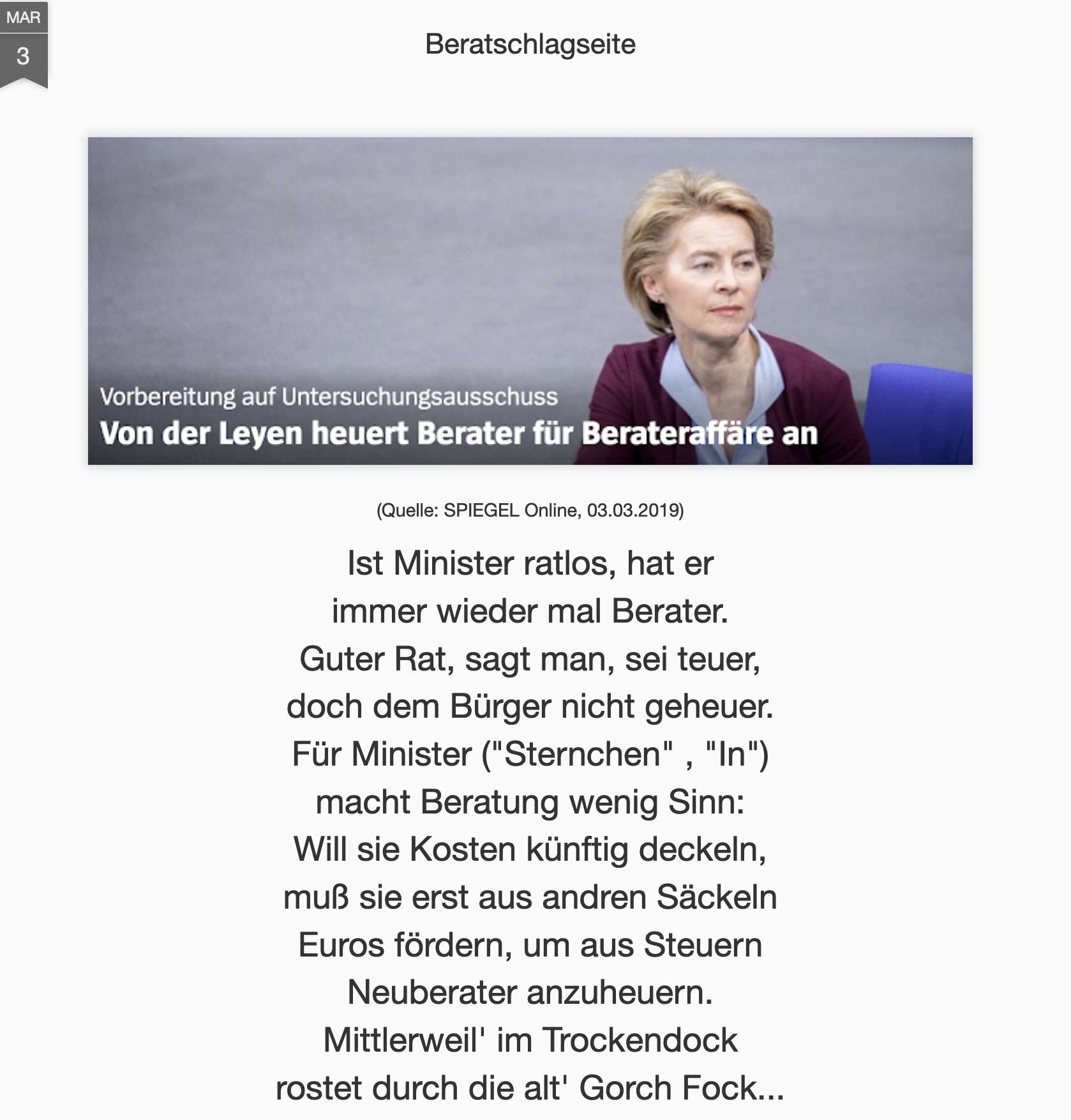 MAR
3

Beratschlagseite

Vorbereitung auf Untersuchungsausschuss
Von der Leyen heuert Berater für Berateraffäre an

(Quelle: SPIEGEL Online, 03.03.2019)

Ist Minister ratlos, hat er
immer wieder mal Berater.
Guter Rat, sagt man, sei teuer,
doch dem Bürger nicht geheuer.
Für Minister ("Sternchen" , "In")
macht Beratung wenig Sinn:
Will sie Kosten künftig deckeln,
muß sie erst aus andren Säckeln
Euros fördern, um aus Steuern
Neuberater anzuheuern.
Mittlerweil' im Trockendock
rostet durch die alt' Gorch Fock...